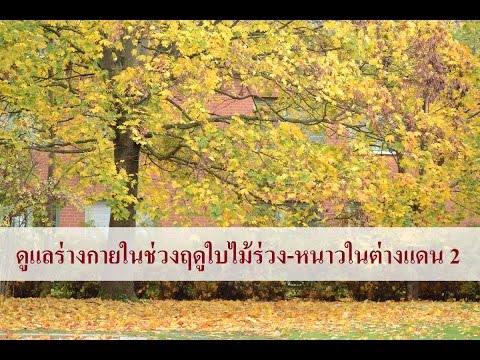 ดูแลร่างกายในช่วงฤดูใบไม้ร่วง-หนาวในต่างแดน 2